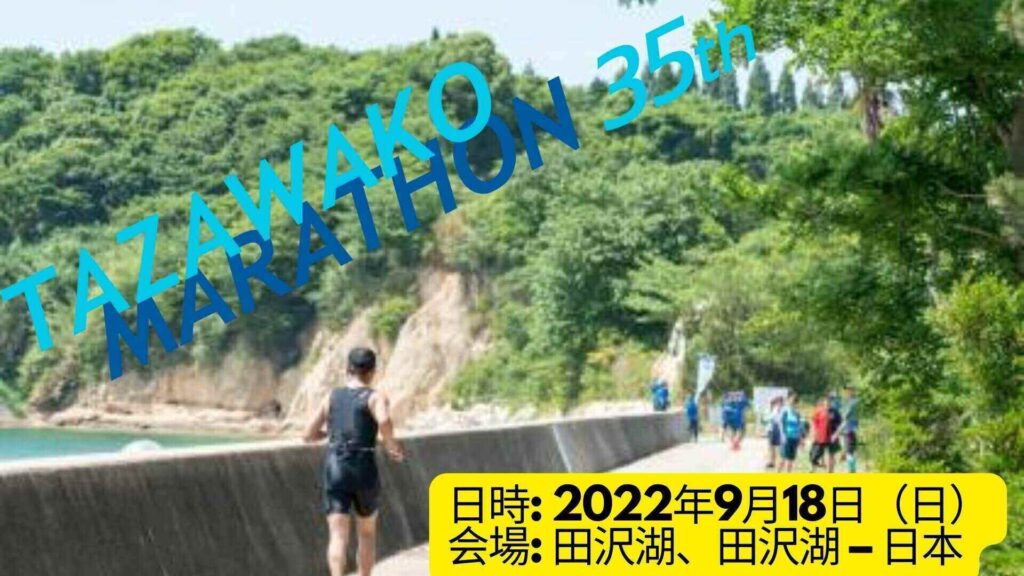 TAZAWAKO MARATHON 35th

日時: 2022年9月18日（日）
会場: 田沢湖、田沢湖 – 日本